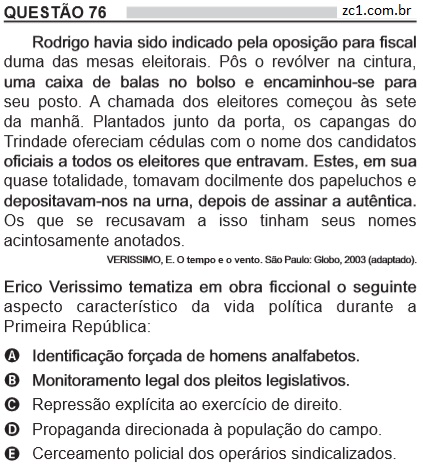 QUESTÃO 76 zc1.com.br

Rodrigo havia sido indicado pela oposição para fiscal duma das mesas eleitorais. Pôs o revólver na cintura, uma caixa de balas no bolso e encaminhou-se para seu posto. A chamada dos eleitores começou às sete da manhã. Plantados junto da porta, os capangas do Trindade ofereciam cédulas com o nome dos candidatos oficiais a todos os eleitores que entravam. Estes, em sua quase totalidade, tomavam docilmente dos papeluchos e depositavam-nos na urna, depois de assinar a autêntica. Os que se recusavam a isso tinham seus nomes acintosamente anotados.

VERISSIMO, E. O tempo e o vento. São Paulo: Globo, 2003 (adaptado).

Erico Verissimo tematiza em obra ficcional o seguinte aspecto característico da vida política durante a Primeira República:

A Identificação forçada de homens analfabetos.
B Monitoramento legal dos pleitos legislativos.
C Repressão explícita ao exercício de direito.
D Propaganda direcionada à população do campo.
E Cerceamento policial dos operários sindicalizados.